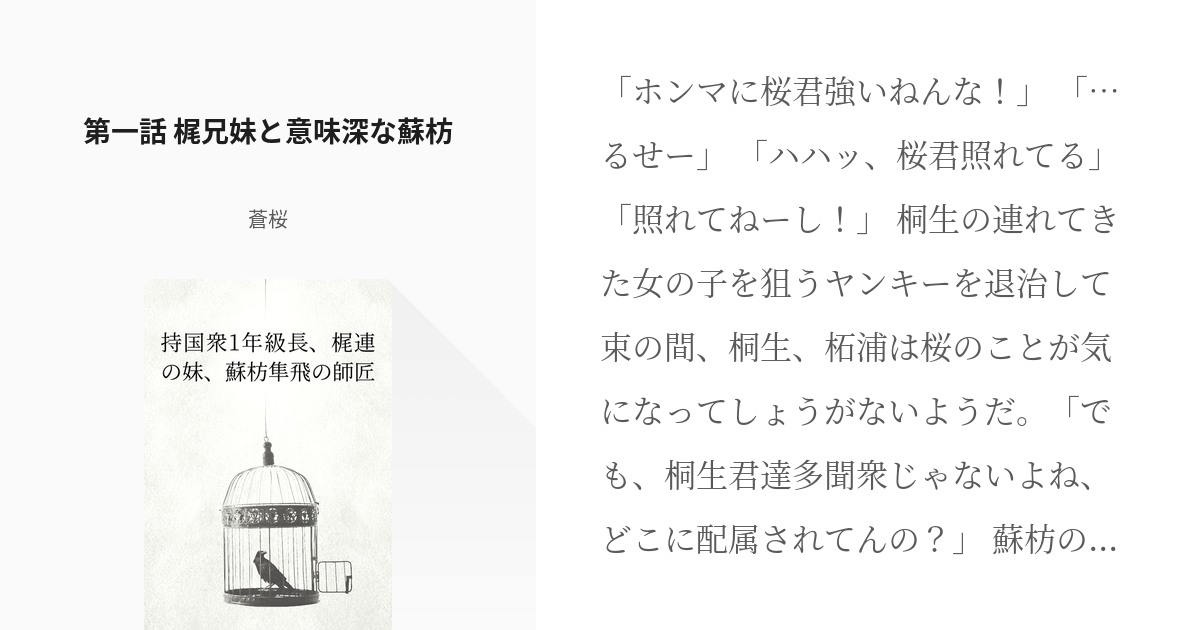 第一話 梶兄妹と意味深な蘇枋

蒼桜

持国衆1年級長、梶連の妹、蘇枋隼飛の師匠

「ホンマに桜君強いねんな！」 「…るせー」 「ハハッ、桜君照れてる」 「照れてねーし！」 桐生の連れてきた女の子を狙うヤンキーを退治して束の間、桐生、柘浦は桜のことが気になってしょうがないようだ。「でも、桐生君達多聞衆じゃないよね、どこに配属されてんの？」 蘇枋の…